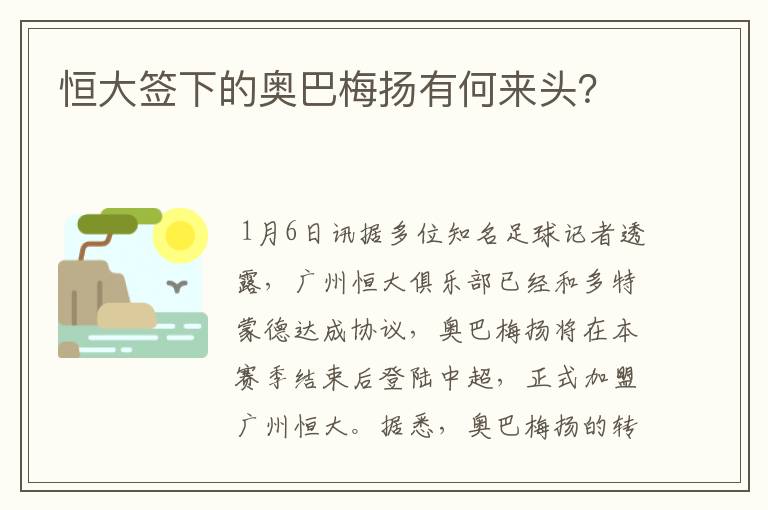 恒大签下的奥巴梅扬有何来头?

1月6日讯据多位知名足球记者透露，广州恒大俱乐部已经和多特蒙德达成协议，奥巴梅扬将在本赛季结束后登陆中超，正式加盟广州恒大。据悉，奥巴梅扬的转